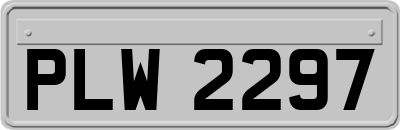 PLW 2297